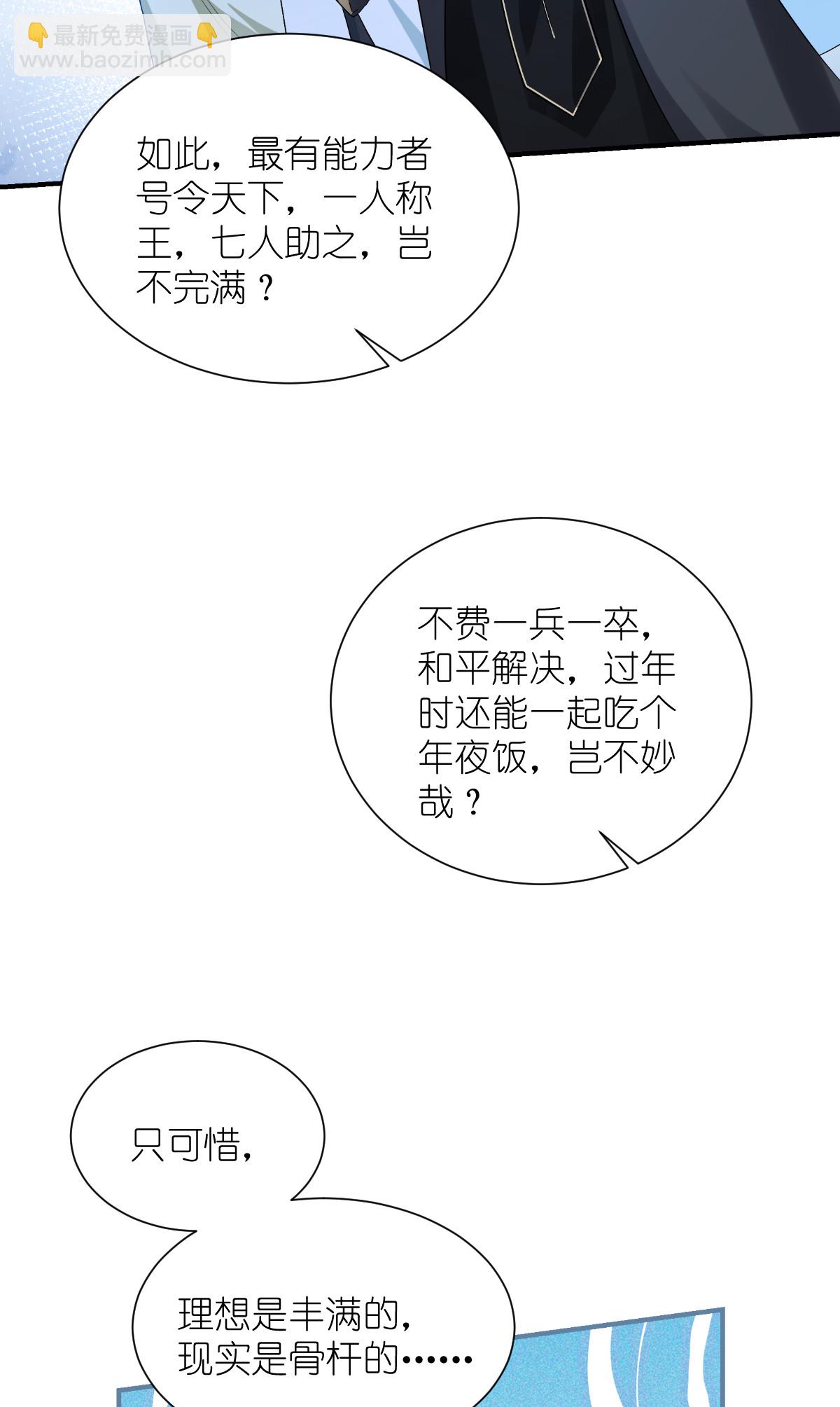 如此，最有能力者号令天下，一人称王，七人助之，岂不完满？

不费一兵一卒，和平解决，过年时还能一起吃个年夜饭，岂不妙哉？

只可惜，

理想是丰满的，现实是骨杆的……

👇最新免费漫画👇
www.baozimh.com